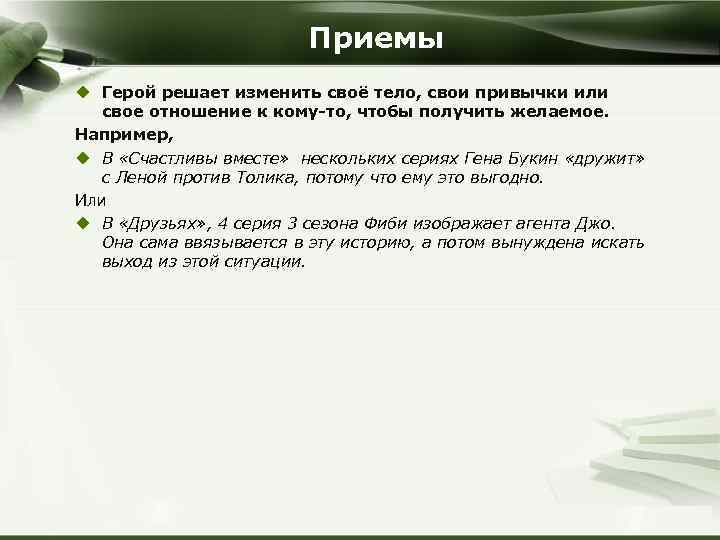 Приемы

Герой решает изменить своё тело, свои привычки или свое отношение к кому-то, чтобы получить желаемое.

Например,

В «Счастливы вместе»  нескольких сериях Гена Букин «дружит» с Леной против Толика, потому что ему это выгодно.

Или

В «Друзьях», 4 серия 3 сезона Фиби изображает агента Джо. Она сама ввязывается в эту историю, а потом вынуждена искать выход из этой ситуации.